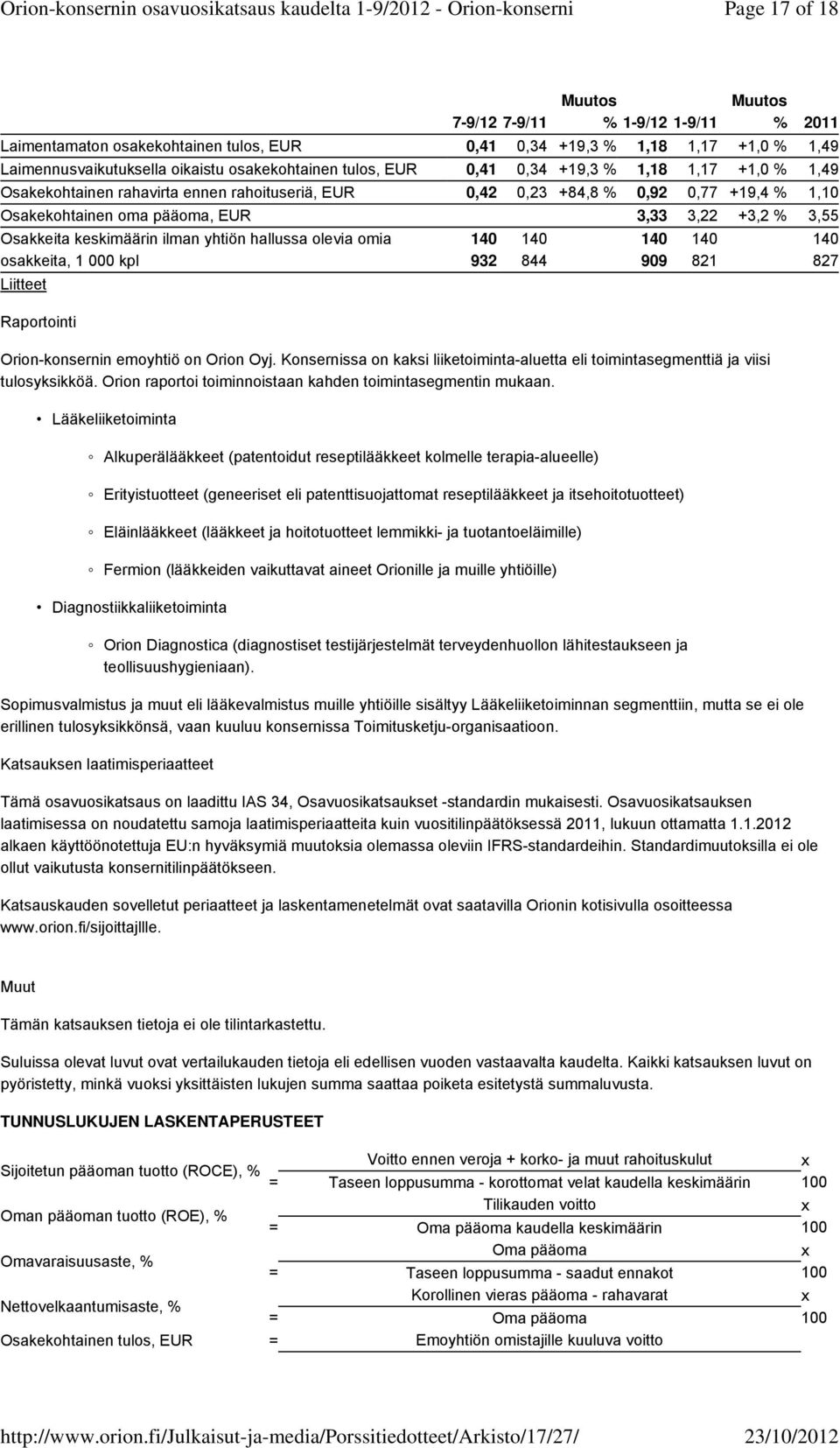 Orion-konsernin osavuosikatsaus kaudelta 1-9/2012 - Orion-konserni Page 17 of 18

| | 7-9/12 | 7-9/11 | Muutos % | 1-9/12 | 1-9/11 | Muutos % | 2011 |
|---|---|---|---|---|---|---|---|
| Laimentamaton osakekohtainen tulos, EUR | 0,41 | 0,34 | +19,3 % | 1,18 | 1,17 | +1,0 % | 1,49 |
| Laimennusvaikutuksella oikaistu osakekohtainen tulos, EUR | 0,41 | 0,34 | +19,3 % | 1,18 | 1,17 | +1,0 % | 1,49 |
| Osakekohtainen rahavirta ennen rahoituseriä, EUR | 0,42 | 0,23 | +84,8 % | 0,92 | 0,77 | +19,4 % | 1,10 |
| Osakekohtainen oma pääoma, EUR | | | | 3,33 | 3,22 | +3,2 % | 3,55 |
| Osakkeita keskimäärin ilman yhtiön hallussa olevia omia osakkeita, 1 000 kpl | 140 932 | 140 844 | | 140 909 | 140 821 | | 140 827 |

Liitteet

Raportointi

Orion-konsernin emoyhtiö on Orion Oyj. Konsernissa on kaksi liiketoiminta-aluetta eli toimintasegmenttiä ja viisi tulosyksikköä. Orion raportoi toiminnoistaan kahden toimintasegmentin mukaan.

• Lääkeliiketoiminta

◦ Alkuperälääkkeet (patentoidut reseptilääkkeet kolmelle terapia-alueelle)

◦ Erityistuotteet (geneeriset eli patenttisuojattomat reseptilääkkeet ja itsehoitotuotteet)

◦ Eläinlääkkeet (lääkkeet ja hoitotuotteet lemmikki- ja tuotantoeläimille)

◦ Fermion (lääkkeiden vaikuttavat aineet Orionille ja muille yhtiöille)

• Diagnostiikkaliiketoiminta

◦ Orion Diagnostica (diagnostiset testijärjestelmät terveydenhuollon lähitestaukseen ja teollisuushygieniaan).

Sopimusvalmistus ja muut eli lääkevalmistus muille yhtiöille sisältyy Lääkeliiketoiminnan segmenttiin, mutta se ei ole erillinen tulosyksikkönsä, vaan kuuluu konsernissa Toimitusketju-organisaatioon.

Katsauksen laatimisperiaatteet

Tämä osavuosikatsaus on laadittu IAS 34, Osavuosikatsaukset -standardin mukaisesti. Osavuosikatsauksen laatimisessa on noudatettu samoja laatimisperiaatteita kuin vuositilinpäätöksessä 2011, lukuun ottamatta 1.1.2012 alkaen käyttöönotettuja EU:n hyväksymiä muutoksia olemassa oleviin IFRS-standardeihin. Standardimuutoksilla ei ole ollut vaikutusta konsernitilinpäätökseen.

Katsauskauden sovelletut periaatteet ja laskentamenetelmät ovat saatavilla Orionin kotisivulla osoitteessa www.orion.fi/sijoittajllle.

Muut

Tämän katsauksen tietoja ei ole tilintarkastettu.

Suluissa olevat luvut ovat vertailukauden tietoja eli edellisen vuoden vastaavalta kaudelta. Kaikki katsauksen luvut on pyöristetty, minkä vuoksi yksittäisten lukujen summa saattaa poiketa esitetystä summaluvusta.

TUNNUSLUKUJEN LASKENTAPERUSTEET

Sijoitetun pääoman tuotto (ROCE), % = $\frac{\text{Voitto ennen veroja + korko- ja muut rahoituskulut}}{\text{Taseen loppusumma - korottomat velat kaudella keskimäärin}}$ x 100

Oman pääoman tuotto (ROE), % = $\frac{\text{Tilikauden voitto}}{\text{Oma pääoma kaudella keskimäärin}}$ x 100

Omavaraisuusaste, % = $\frac{\text{Oma pääoma}}{\text{Taseen loppusumma - saadut ennakot}}$ x 100

Nettovelkaantumisaste, % = $\frac{\text{Korollinen vieras pääoma - rahavarat}}{\text{Oma pääoma}}$ x 100

Osakekohtainen tulos, EUR = Emoyhtiön omistajille kuuluva voitto

http://www.orion.fi/Julkaisut-ja-media/Porssitiedotteet/Arkisto/17/27/ 23/10/2012